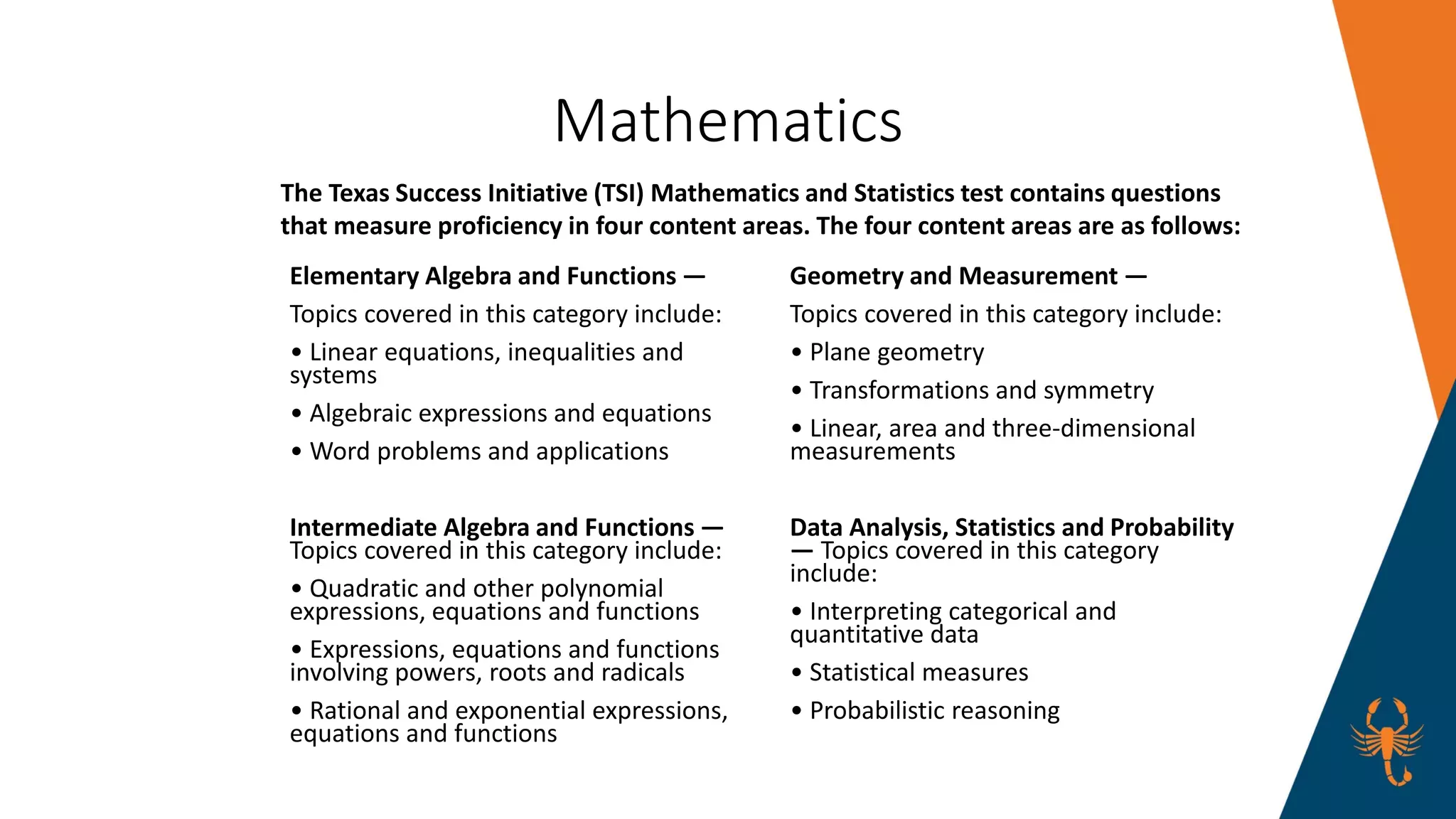 Mathematics

The Texas Success Initiative (TSI) Mathematics and Statistics test contains questions that measure proficiency in four content areas. The four content areas are as follows:

Elementary Algebra and Functions —

Topics covered in this category include:

• Linear equations, inequalities and systems

• Algebraic expressions and equations

• Word problems and applications

Intermediate Algebra and Functions — Topics covered in this category include:

• Quadratic and other polynomial expressions, equations and functions

• Expressions, equations and functions involving powers, roots and radicals

• Rational and exponential expressions, equations and functions

Geometry and Measurement —

Topics covered in this category include:

• Plane geometry

• Transformations and symmetry

• Linear, area and three-dimensional measurements

Data Analysis, Statistics and Probability — Topics covered in this category include:

• Interpreting categorical and quantitative data

• Statistical measures

• Probabilistic reasoning